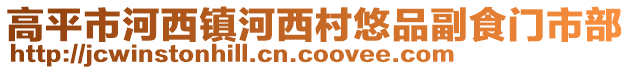 高平市河西镇河西村悠品副食门市部
http://jcwinstonhill.cn.coovee.com